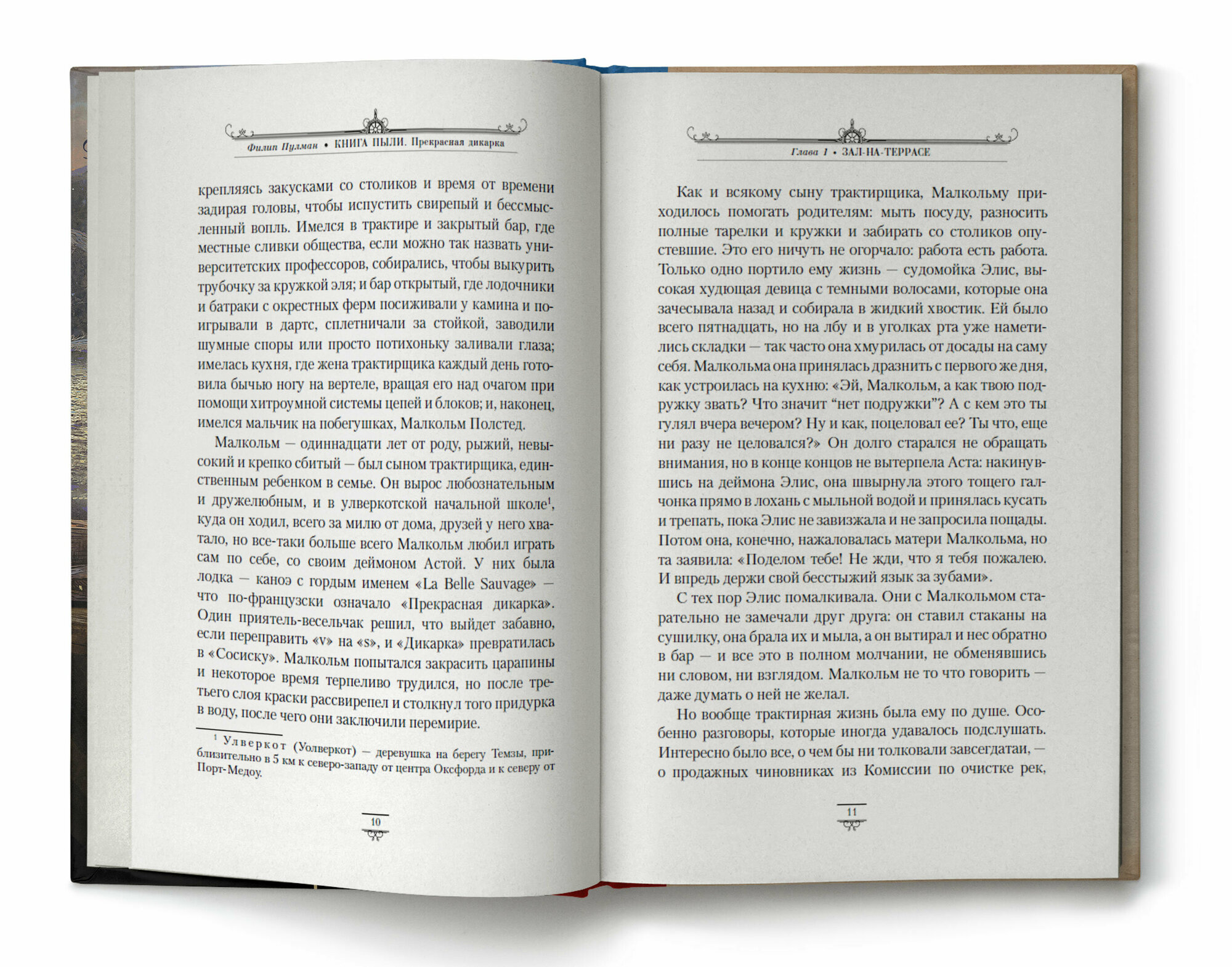 Филип Пулман • КНИГА ПЫЛИ. Прекрасная дикарка

крепляясь закусками со столиков и время от времени задирая головы, чтобы испустить свирепый и бессмысленный вопль. Имелся в трактире и закрытый бар, где местные сливки общества, если можно так назвать университетских профессоров, собирались, чтобы выкурить трубочку за кружкой эля; и бар открытый, где лодочники и батраки с окрестных ферм посиживали у камина и поигрывали в дартс, сплетничали за стойкой, заводили шумные споры или просто потихоньку заливали глаза; имелась кухня, где жена трактирщика каждый день готовила бычью ногу на вертеле, вращая его над очагом при помощи хитроумной системы цепей и блоков; и, наконец, имелся мальчик на побегушках, Малкольм Полстед.

Малкольм — одиннадцати лет от роду, рыжий, невысокий и крепко сбитый — был сыном трактирщика, единственным ребенком в семье. Он вырос любознательным и дружелюбным, и в улверкотской начальной школе$^1$, куда он ходил, всего за милю от дома, друзей у него хватало, но все-таки больше всего Малкольм любил играть сам по себе, со своим деймоном Астой. У них была лодка — каноэ с гордым именем «La Belle Sauvage» — что по-французски означало «Прекрасная дикарка». Один приятель-весельчак решил, что выйдет забавно, если переправить «v» на «s», и «Дикарка» превратилась в «Сосиску». Малкольм попытался закрасить царапины и некоторое время терпеливо трудился, но после третьего слоя краски рассвирепел и столкнул того придурка в воду, после чего они заключили перемирие.

$^1$ Улверкот (Уолверкот) — деревушка на берегу Темзы, приблизительно в 5 км к северо-западу от центра Оксфорда и к северу от Порт-Медоу.

10

Глава 1 • ЗАЛ-НА-ТЕРРАСЕ

Как и всякому сыну трактирщика, Малкольму приходилось помогать родителям: мыть посуду, разносить полные тарелки и кружки и забирать со столиков опустевшие. Это его ничуть не огорчало: работа есть работа. Только одно портило ему жизнь — судомойка Элис, высокая худющая девица с темными волосами, которые она зачесывала назад и собирала в жидкий хвостик. Ей было всего пятнадцать, но на лбу и в уголках рта уже наметились складки — так часто она хмурилась от досады на саму себя. Малкольма она принялась дразнить с первого же дня, как устроилась на кухню: «Эй, Малкольм, а как твою подружку звать? Что значит “нет подружки”? А с кем это ты гулял вчера вечером? Ну и как, поцеловал ее? Ты что, еще ни разу не целовался?» Он долго старался не обращать внимания, но в конце концов не вытерпела Аста: накинувшись на деймона Элис, она швырнула этого тощего галчонка прямо в лохань с мыльной водой и принялась кусать и трепать, пока Элис не завизжала и не запросила пощады. Потом она, конечно, нажаловалась матери Малкольма, но та заявила: «Поделом тебе! Не жди, что я тебя пожалею. И впредь держи свой бесстыжий язык за зубами».

С тех пор Элис помалкивала. Они с Малкольмом старательно не замечали друг друга: он ставил стаканы на сушилку, она брала их и мыла, а он вытирал и нес обратно в бар — и все это в полном молчании, не обменявшись ни словом, ни взглядом. Малкольм не то что говорить — даже думать о ней не желал.

Но вообще трактирная жизнь была ему по душе. Особенно разговоры, которые иногда удавалось подслушать. Интересно было все, о чем бы ни толковали завсегдатаи, — о продажных чиновниках из Комиссии по очистке рек,

11